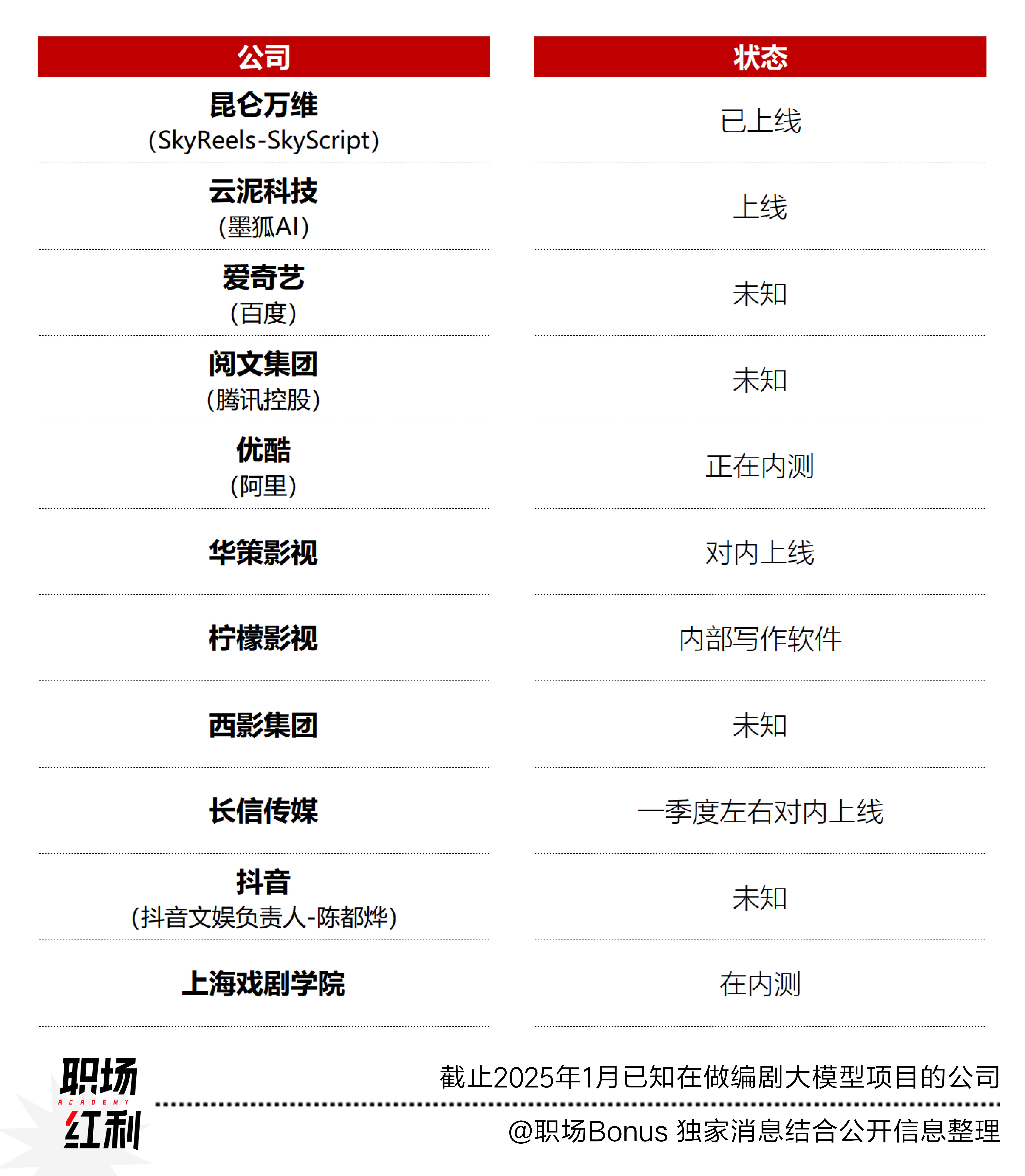 | 公司 | 状态 |
|---|---|
| 昆仑万维 (SkyReels-SkyScript) | 已上线 |
| 云泥科技 (墨狐AI) | 上线 |
| 爱奇艺 (百度) | 未知 |
| 阅文集团 (腾讯控股) | 未知 |
| 优酷 (阿里) | 正在内测 |
| 华策影视 | 对内上线 |
| 柠檬影视 | 内部写作软件 |
| 西影集团 | 未知 |
| 长信传媒 | 一季度左右对内上线 |
| 抖音 (抖音文娱负责人-陈都烨) | 未知 |
| 上海戏剧学院 | 在内测 |

职场 ACADEMY 红利

截止2025年1月已知在做编剧大模型项目的公司

@职场Bonus 独家消息结合公开信息整理